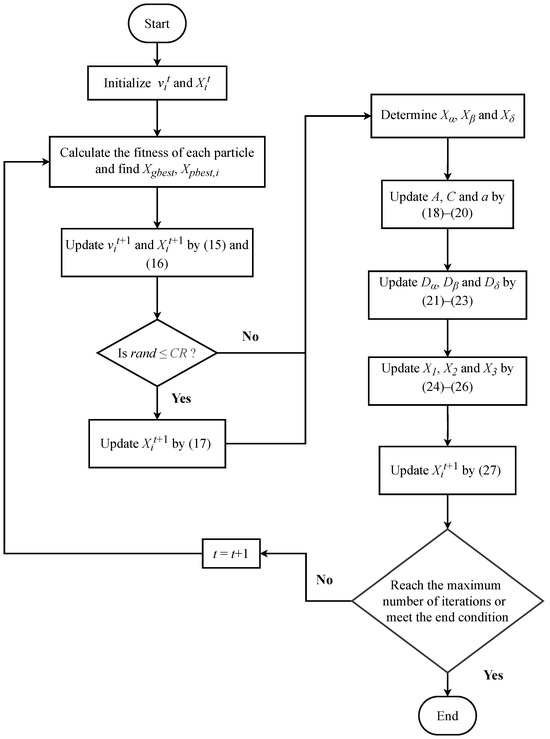 Start

Initialize $v_i^t$ and $X_i^t$

Calculate the fitness of each particle and find $X_{gbest}$, $X_{pbest,i}$

Update $v_i^{t+1}$ and $X_i^{t+1}$ by (15) and (16)

Is $rand \leq CR$ ?

No

Yes

Update $X_i^{t+1}$ by (17)

Determine $X_\alpha$, $X_\beta$ and $X_\delta$

Update $A$, $C$ and $a$ by (18)–(20)

Update $D_\alpha$, $D_\beta$ and $D_\delta$ by (21)–(23)

Update $X_1$, $X_2$ and $X_3$ by (24)–(26)

Update $X_i^{t+1}$ by (27)

Reach the maximum number of iterations or meet the end condition

No

$t = t+1$

Yes

End